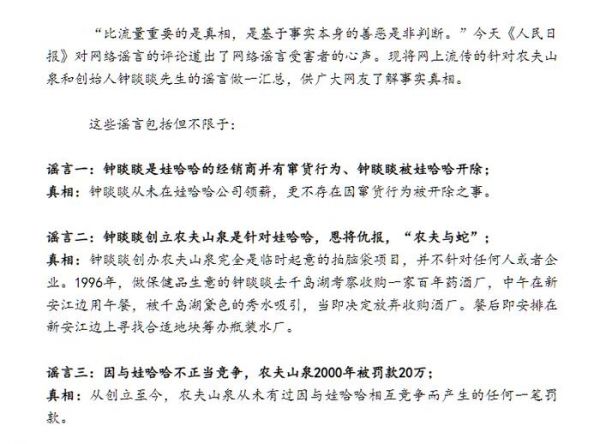 “比流量重要的是真相，是基于事实本身的善恶是非判断。”今天《人民日报》对网络谣言的评论道出了网络谣言受害者的心声。现将网上流传的针对农夫山泉和创始人钟睒睒先生的谣言做一汇总，供广大网友了解事实真相。

这些谣言包括但不限于：

谣言一：钟睒睒是娃哈哈的经销商并有窜货行为、钟睒睒被娃哈哈开除；
真相：钟睒睒从未在娃哈哈公司领薪，更不存在因窜货行为被开除之事。

谣言二：钟睒睒创立农夫山泉是针对娃哈哈，恩将仇报，“农夫与蛇”；
真相：钟睒睒创办农夫山泉完全是临时起意的拍脑袋项目，并不针对任何人或者企业。1996年，做保健品生意的钟睒睒去千岛湖考察收购一家百年药酒厂，中午在新安江边用午餐，被千岛湖黛色的秀水吸引，当即决定放弃收购酒厂。餐后即安排在新安江边上寻找合适地块筹办瓶装水厂。

谣言三：因与娃哈哈不正当竞争，农夫山泉2000年被罚款20万；
真相：从创立至今，农夫山泉从未有过因与娃哈哈相互竞争而产生的任何一笔罚款。